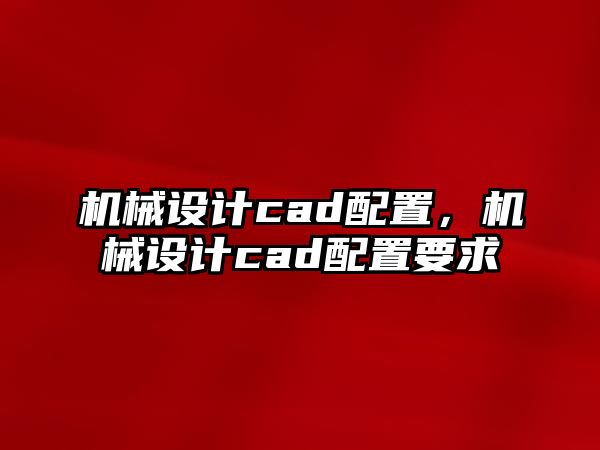 机械设计cad配置，机械设计cad配置要求